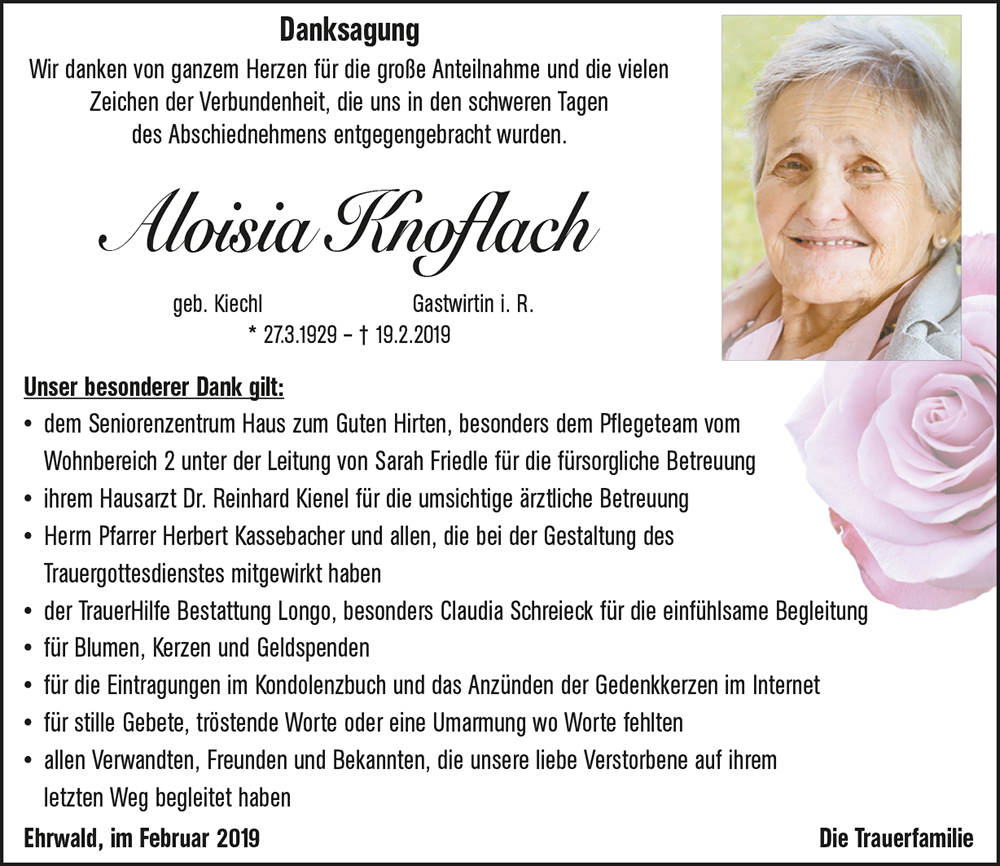 Danksagung

Wir danken von ganzem Herzen für die große Anteilnahme und die vielen Zeichen der Verbundenheit, die uns in den schweren Tagen des Abschiednehmens entgegengebracht wurden.

Aloisia Knoflach

geb. Kiechl Gastwirtin i. R.

* 27.3.1929 – † 19.2.2019

Unser besonderer Dank gilt:

• dem Seniorenzentrum Haus zum Guten Hirten, besonders dem Pflegeteam vom Wohnbereich 2 unter der Leitung von Sarah Friedle für die fürsorgliche Betreuung
• ihrem Hausarzt Dr. Reinhard Kienel für die umsichtige ärztliche Betreuung
• Herrn Pfarrer Herbert Kassebacher und allen, die bei der Gestaltung des Trauergottesdienstes mitgewirkt haben
• der TrauerHilfe Bestattung Longo, besonders Claudia Schreieck für die einfühlsame Begleitung
• für Blumen, Kerzen und Geldspenden
• für die Eintragungen im Kondolenzbuch und das Anzünden der Gedenkkerzen im Internet
• für stille Gebete, tröstende Worte oder eine Umarmung wo Worte fehlten
• allen Verwandten, Freunden und Bekannten, die unsere liebe Verstorbene auf ihrem letzten Weg begleitet haben

Ehrwald, im Februar 2019

Die Trauerfamilie